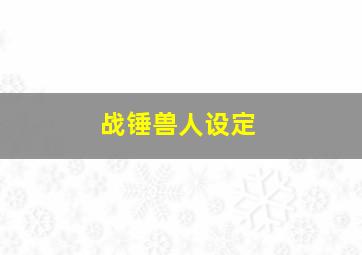 战锤兽人设定